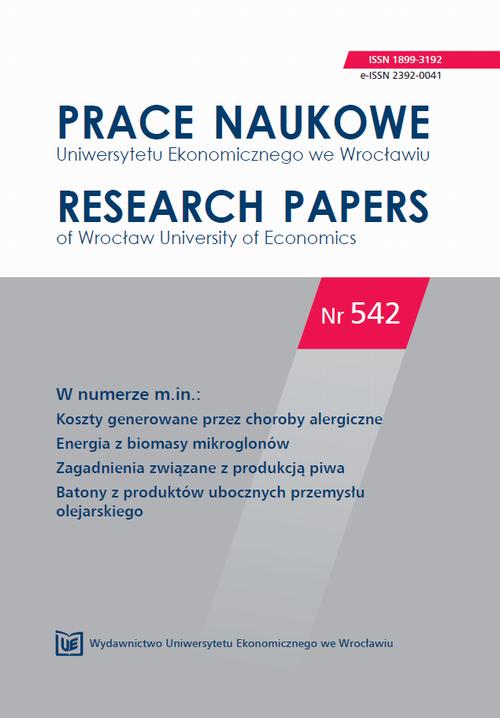 ISSN 1899-3192
e-ISSN 2392-0041

PRACE NAUKOWE
Uniwersytetu Ekonomicznego we Wrocławiu

RESEARCH PAPERS
of Wrocław University of Economics

Nr 542

W numerze m.in.:
Koszty generowane przez choroby alergiczne
Energia z biomasy mikroglonów
Zagadnienia związane z produkcją piwa
Batony z produktów ubocznych przemysłu olejarskiego

UE Wydawnictwo Uniwersytetu Ekonomicznego we Wrocławiu